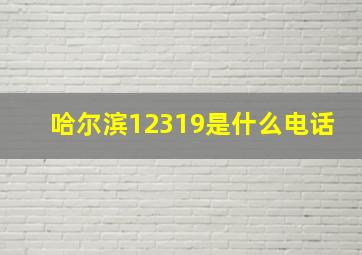 哈尔滨12319是什么电话